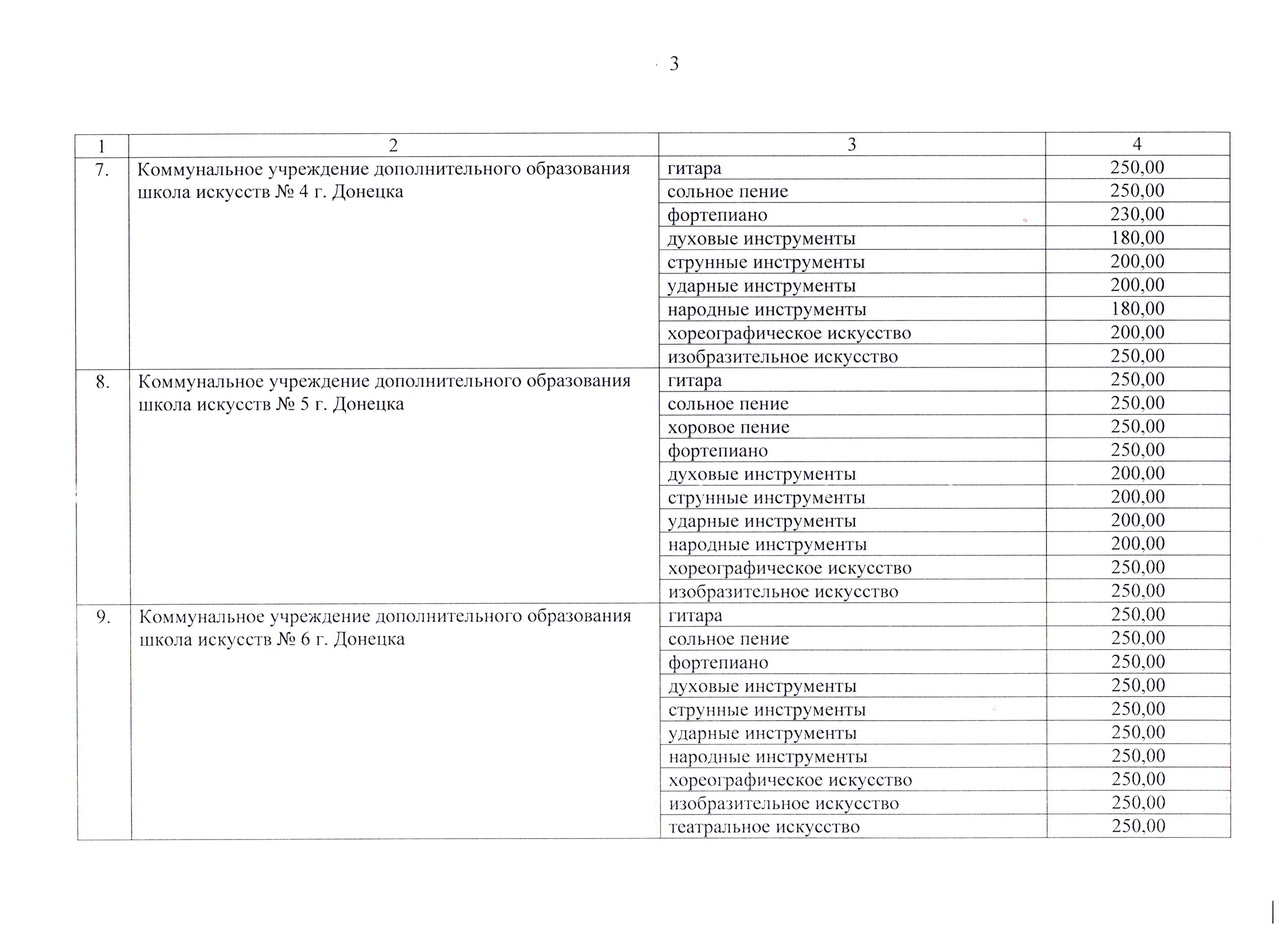 3

| 1 | 2 | 3 | 4 |
|---|---|---|---|
| 7. | Коммунальное учреждение дополнительного образования школа искусств № 4 г. Донецка | гитара | 250,00 |
| | | сольное пение | 250,00 |
| | | фортепиано | 230,00 |
| | | духовые инструменты | 180,00 |
| | | струнные инструменты | 200,00 |
| | | ударные инструменты | 200,00 |
| | | народные инструменты | 180,00 |
| | | хореографическое искусство | 200,00 |
| | | изобразительное искусство | 250,00 |
| 8. | Коммунальное учреждение дополнительного образования школа искусств № 5 г. Донецка | гитара | 250,00 |
| | | сольное пение | 250,00 |
| | | хоровое пение | 250,00 |
| | | фортепиано | 250,00 |
| | | духовые инструменты | 200,00 |
| | | струнные инструменты | 200,00 |
| | | ударные инструменты | 200,00 |
| | | народные инструменты | 200,00 |
| | | хореографическое искусство | 250,00 |
| | | изобразительное искусство | 250,00 |
| 9. | Коммунальное учреждение дополнительного образования школа искусств № 6 г. Донецка | гитара | 250,00 |
| | | сольное пение | 250,00 |
| | | фортепиано | 250,00 |
| | | духовые инструменты | 250,00 |
| | | струнные инструменты | 250,00 |
| | | ударные инструменты | 250,00 |
| | | народные инструменты | 250,00 |
| | | хореографическое искусство | 250,00 |
| | | изобразительное искусство | 250,00 |
| | | театральное искусство | 250,00 |